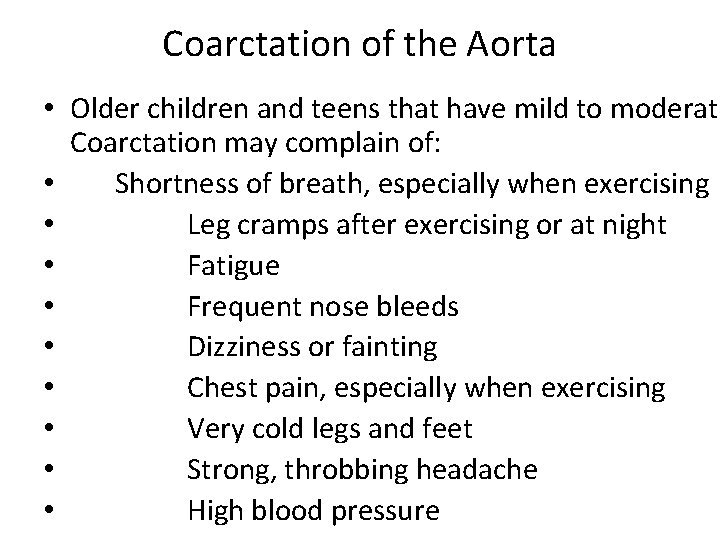 Coarctation of the Aorta

• Older children and teens that have mild to moderat Coarctation may complain of:
• Shortness of breath, especially when exercising
• Leg cramps after exercising or at night
• Fatigue
• Frequent nose bleeds
• Dizziness or fainting
• Chest pain, especially when exercising
• Very cold legs and feet
• Strong, throbbing headache
• High blood pressure